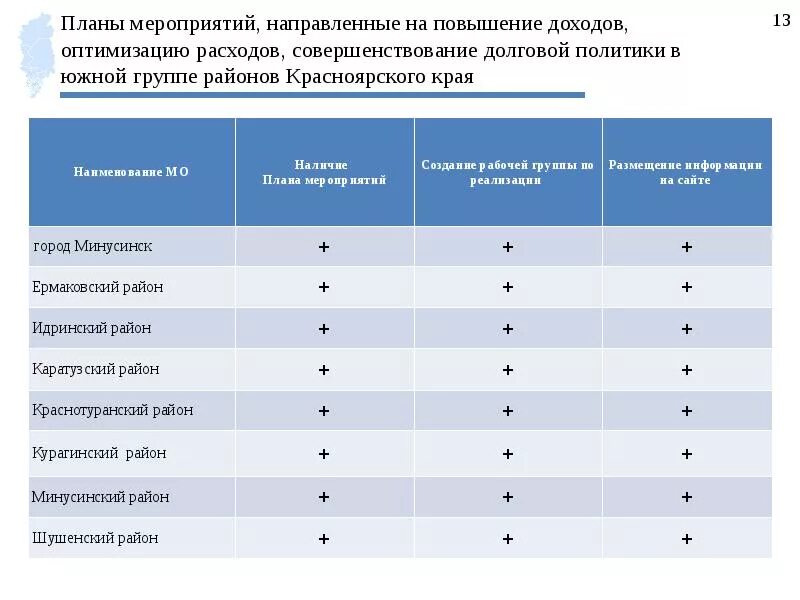 Планы мероприятий, направленные на повышение доходов, оптимизацию расходов, совершенствование долговой политики в южной группе районов Красноярского края

13

| Наименование МО | Наличие Плана мероприятий | Создание рабочей группы по реализации | Размещение информации на сайте |
|---|---|---|---|
| город Минусинск | + | + | + |
| Ермаковский район | + | + | + |
| Идринский район | + | + | + |
| Каратузский район | + | + | + |
| Краснотуранский район | + | + | + |
| Курагинский район | + | + | + |
| Минусинский район | + | + | + |
| Шушенский район | + | + | + |